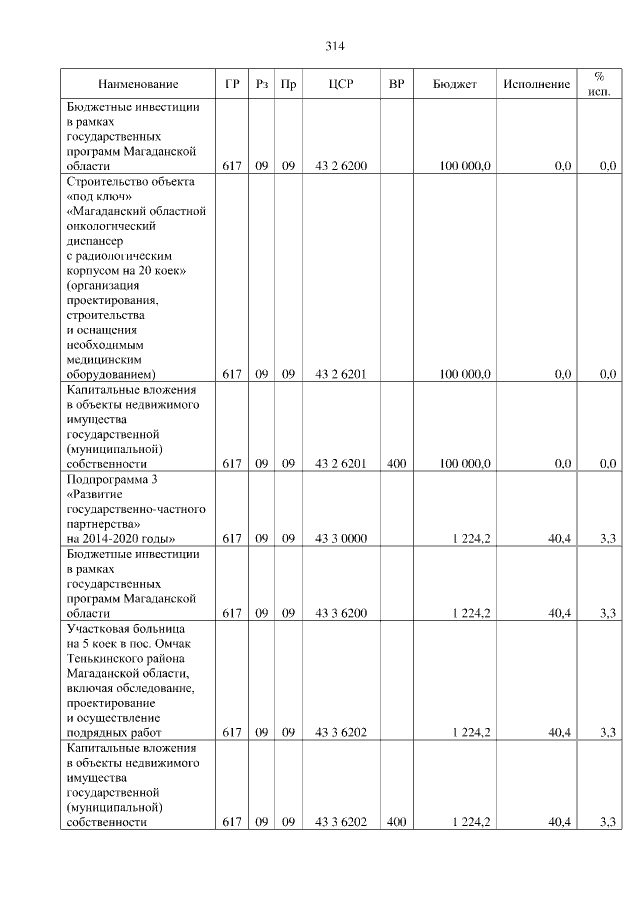 314

| Наименование | ГР | Рз | Пр | ЦСР | ВР | Бюджет | Исполнение | % исп. |
|---|---|---|---|---|---|---|---|---|
| Бюджетные инвестиции в рамках государственных программ Магаданской области | 617 | 09 | 09 | 43 2 6200 | | 100 000,0 | 0,0 | 0,0 |
| Строительство объекта «под ключ» «Магаданский областной онкологический диспансер с радиологическим корпусом на 20 коек» (организация проектирования, строительства и оснащения необходимым медицинским оборудованием) | 617 | 09 | 09 | 43 2 6201 | | 100 000,0 | 0,0 | 0,0 |
| Капитальные вложения в объекты недвижимого имущества государственной (муниципальной) собственности | 617 | 09 | 09 | 43 2 6201 | 400 | 100 000,0 | 0,0 | 0,0 |
| Подпрограмма 3 «Развитие государственно-частного партнерства» на 2014-2020 годы» | 617 | 09 | 09 | 43 3 0000 | | 1 224,2 | 40,4 | 3,3 |
| Бюджетные инвестиции в рамках государственных программ Магаданской области | 617 | 09 | 09 | 43 3 6200 | | 1 224,2 | 40,4 | 3,3 |
| Участковая больница на 5 коек в пос. Омчак Тенькинского района Магаданской области, включая обследование, проектирование и осуществление подрядных работ | 617 | 09 | 09 | 43 3 6202 | | 1 224,2 | 40,4 | 3,3 |
| Капитальные вложения в объекты недвижимого имущества государственной (муниципальной) собственности | 617 | 09 | 09 | 43 3 6202 | 400 | 1 224,2 | 40,4 | 3,3 |